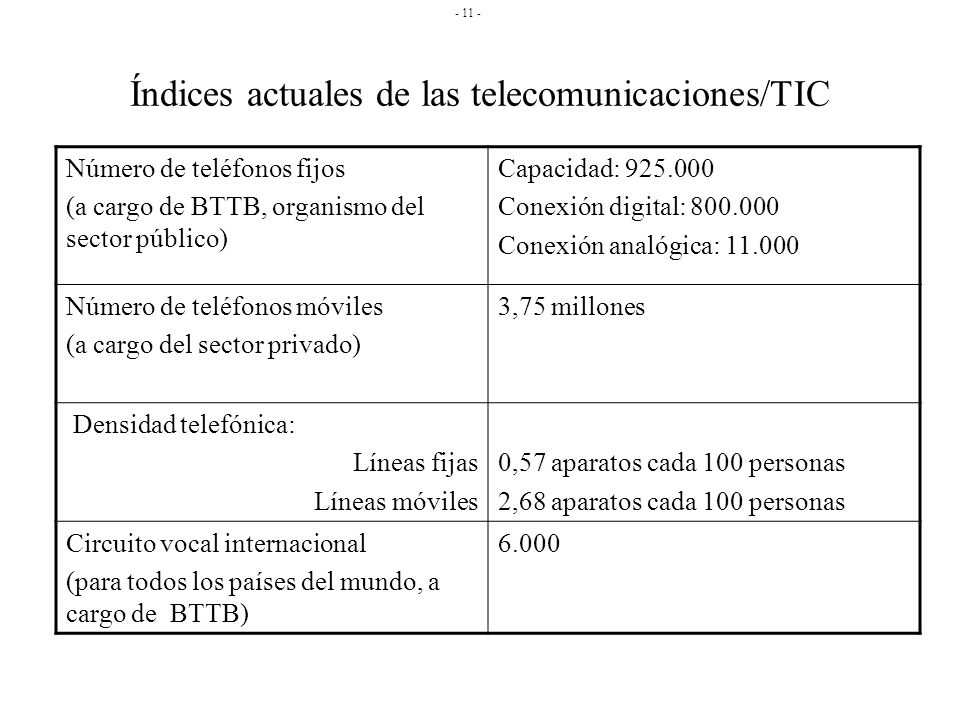 - 11 -

Índices actuales de las telecomunicaciones/TIC

| | |
|---|---|
| Número de teléfonos fijos (a cargo de BTTB, organismo del sector público) | Capacidad: 925.000 Conexión digital: 800.000 Conexión analógica: 11.000 |
| Número de teléfonos móviles (a cargo del sector privado) | 3,75 millones |
| Densidad telefónica: Líneas fijas Líneas móviles | 0,57 aparatos cada 100 personas 2,68 aparatos cada 100 personas |
| Circuito vocal internacional (para todos los países del mundo, a cargo de BTTB) | 6.000 |